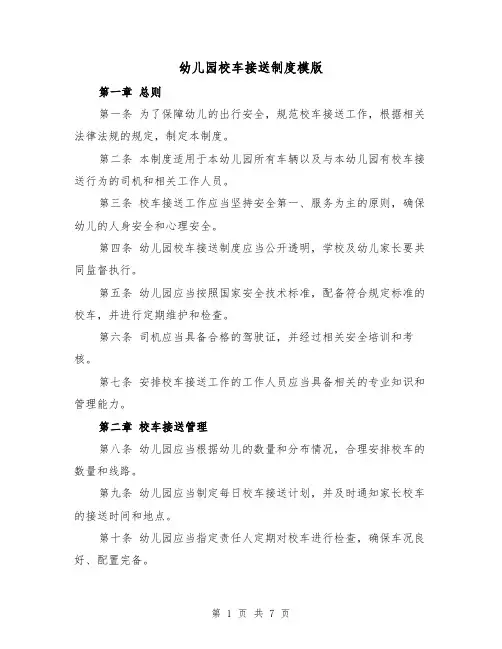 幼儿园校车接送制度模版

第一章 总则

第一条 为了保障幼儿的出行安全，规范校车接送工作，根据相关法律法规的规定，制定本制度。

第二条 本制度适用于本幼儿园所有车辆以及与本幼儿园有校车接送行为的司机和相关工作人员。

第三条 校车接送工作应当坚持安全第一、服务为主的原则，确保幼儿的人身安全和心理安全。

第四条 幼儿园校车接送制度应当公开透明，学校及幼儿家长要共同监督执行。

第五条 幼儿园应当按照国家安全技术标准，配备符合规定标准的校车，并进行定期维护和检查。

第六条 司机应当具备合格的驾驶证，并经过相关安全培训和考核。

第七条 安排校车接送工作的工作人员应当具备相关的专业知识和管理能力。

第二章 校车接送管理

第八条 幼儿园应当根据幼儿的数量和分布情况，合理安排校车的数量和线路。

第九条 幼儿园应当制定每日校车接送计划，并及时通知家长校车的接送时间和地点。

第十条 幼儿园应当指定责任人定期对校车进行检查，确保车况良好、配置完备。

第 1 页 共 7 页